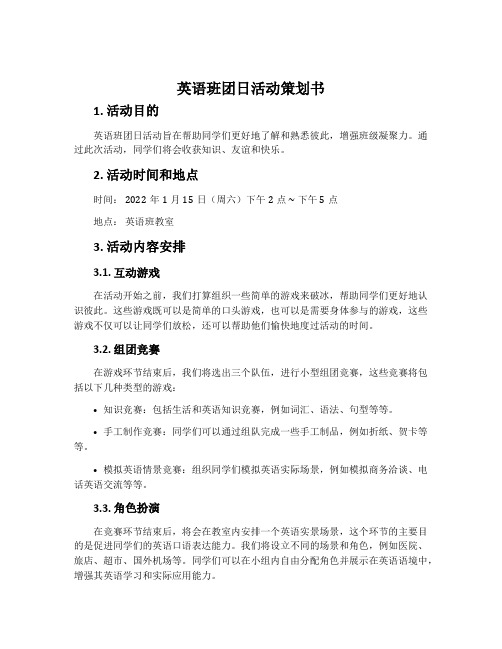 英语班团日活动策划书

1. 活动目的

英语班团日活动旨在帮助同学们更好地了解和熟悉彼此，增强班级凝聚力。通过此次活动，同学们将会收获知识、友谊和快乐。

2. 活动时间和地点

时间： 2022 年 1 月 15 日（周六）下午 2 点～下午 5 点

地点： 英语班教室

3. 活动内容安排

3.1. 互动游戏

在活动开始之前，我们打算组织一些简单的游戏来破冰，帮助同学们更好地认识彼此。这些游戏既可以是简单的口头游戏，也可以是需要身体参与的游戏，这些游戏不仅可以让同学们放松，还可以帮助他们愉快地度过活动的时间。

3.2. 组团竞赛

在游戏环节结束后，我们将选出三个队伍，进行小型组团竞赛，这些竞赛将包括以下几种类型的游戏：

• 知识竞赛：包括生活和英语知识竞赛，例如词汇、语法、句型等等。

• 手工制作竞赛：同学们可以通过组队完成一些手工制品，例如折纸、贺卡等等。

• 模拟英语情景竞赛：组织同学们模拟英语实际场景，例如模拟商务洽谈、电话英语交流等等。

3.3. 角色扮演

在竞赛环节结束后，将会在教室内安排一个英语实景场景，这个环节的主要目的是促进同学们的英语口语表达能力。我们将设立不同的场景和角色，例如医院、旅店、超市、国外机场等。同学们可以在小组内自由分配角色并展示在英语语境中，增强其英语学习和实际应用能力。